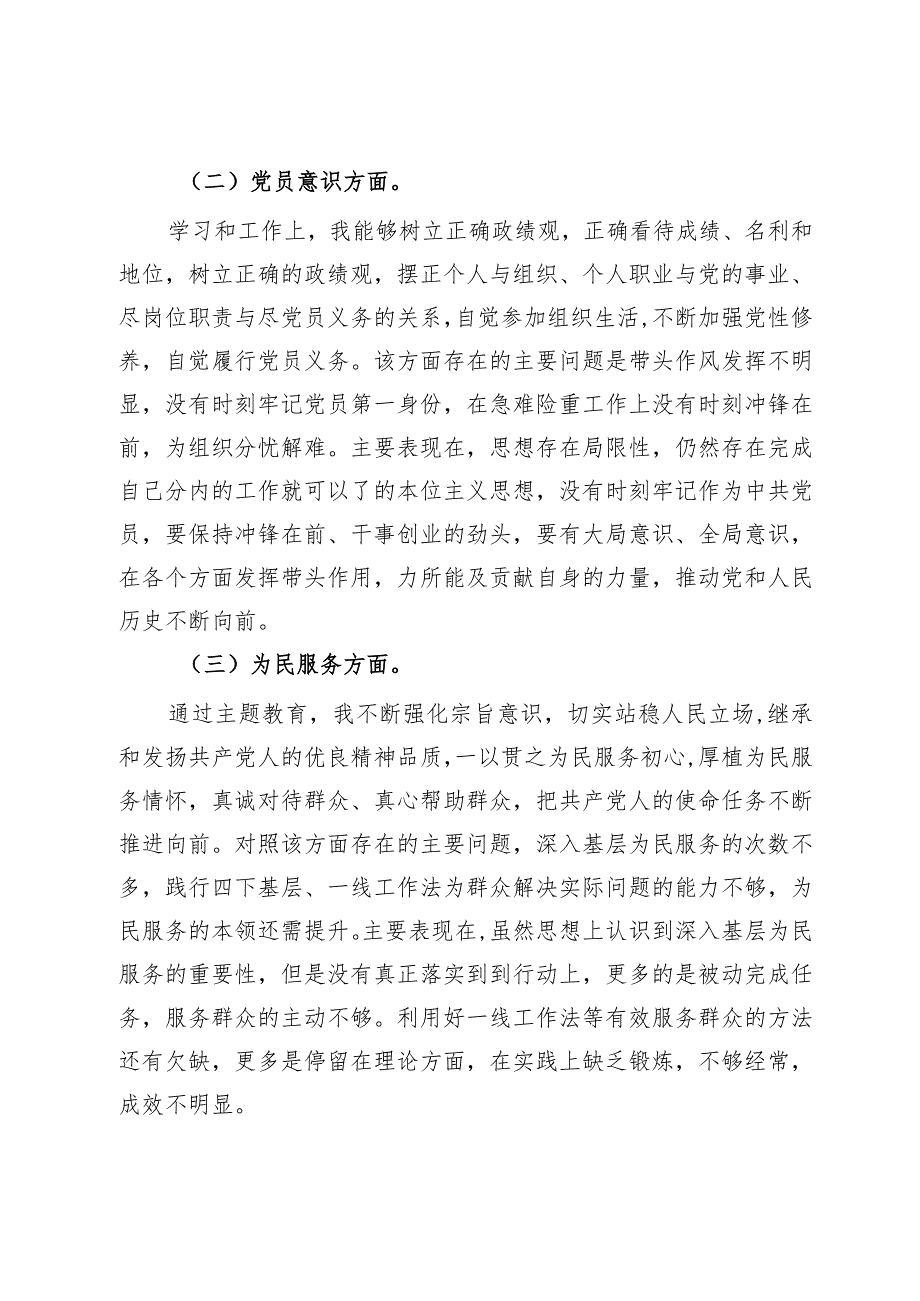 （二）党员意识方面。

学习和工作上，我能够树立正确政绩观，正确看待成绩、名利和地位，树立正确的政绩观，摆正个人与组织、个人职业与党的事业、尽岗位职责与尽党员义务的关系，自觉参加组织生活，不断加强党性修养，自觉履行党员义务。该方面存在的主要问题是带头作风发挥不明显，没有时刻牢记党员第一身份，在急难险重工作上没有时刻冲锋在前，为组织分忧解难。主要表现在，思想存在局限性，仍然存在完成自己分内的工作就可以了的本位主义思想，没有时刻牢记作为中共党员，要保持冲锋在前、干事创业的劲头，要有大局意识、全局意识，在各个方面发挥带头作用，力所能及贡献自身的力量，推动党和人民历史不断向前。

（三）为民服务方面。

通过主题教育，我不断强化宗旨意识，切实站稳人民立场，继承和发扬共产党人的优良精神品质，一以贯之为民服务初心，厚植为民服务情怀，真诚对待群众、真心帮助群众，把共产党人的使命任务不断推进向前。对照该方面存在的主要问题，深入基层为民服务的次数不多，践行四下基层、一线工作法为群众解决实际问题的能力不够，为民服务的本领还需提升。主要表现在，虽然思想上认识到深入基层为民服务的重要性，但是没有真正落实到到行动上，更多的是被动完成任务，服务群众的主动不够。利用好一线工作法等有效服务群众的方法还有欠缺，更多是停留在理论方面，在实践上缺乏锻炼，不够经常，成效不明显。